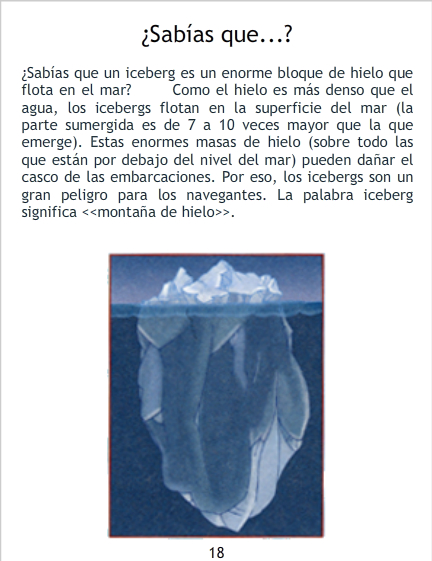 ¿Sabías que...?

¿Sabías que un iceberg es un enorme bloque de hielo que flota en el mar? Como el hielo es más denso que el agua, los icebergs flotan en la superficie del mar (la parte sumergida es de 7 a 10 veces mayor que la que emerge). Estas enormes masas de hielo (sobre todo las que están por debajo del nivel del mar) pueden dañar el casco de las embarcaciones. Por eso, los icebergs son un gran peligro para los navegantes. La palabra iceberg significa <<montaña de hielo>>.

18